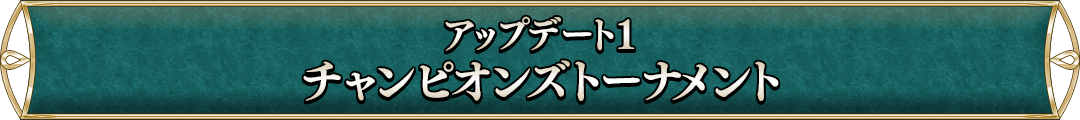 アップデート1
チャンピオンズトーナメント